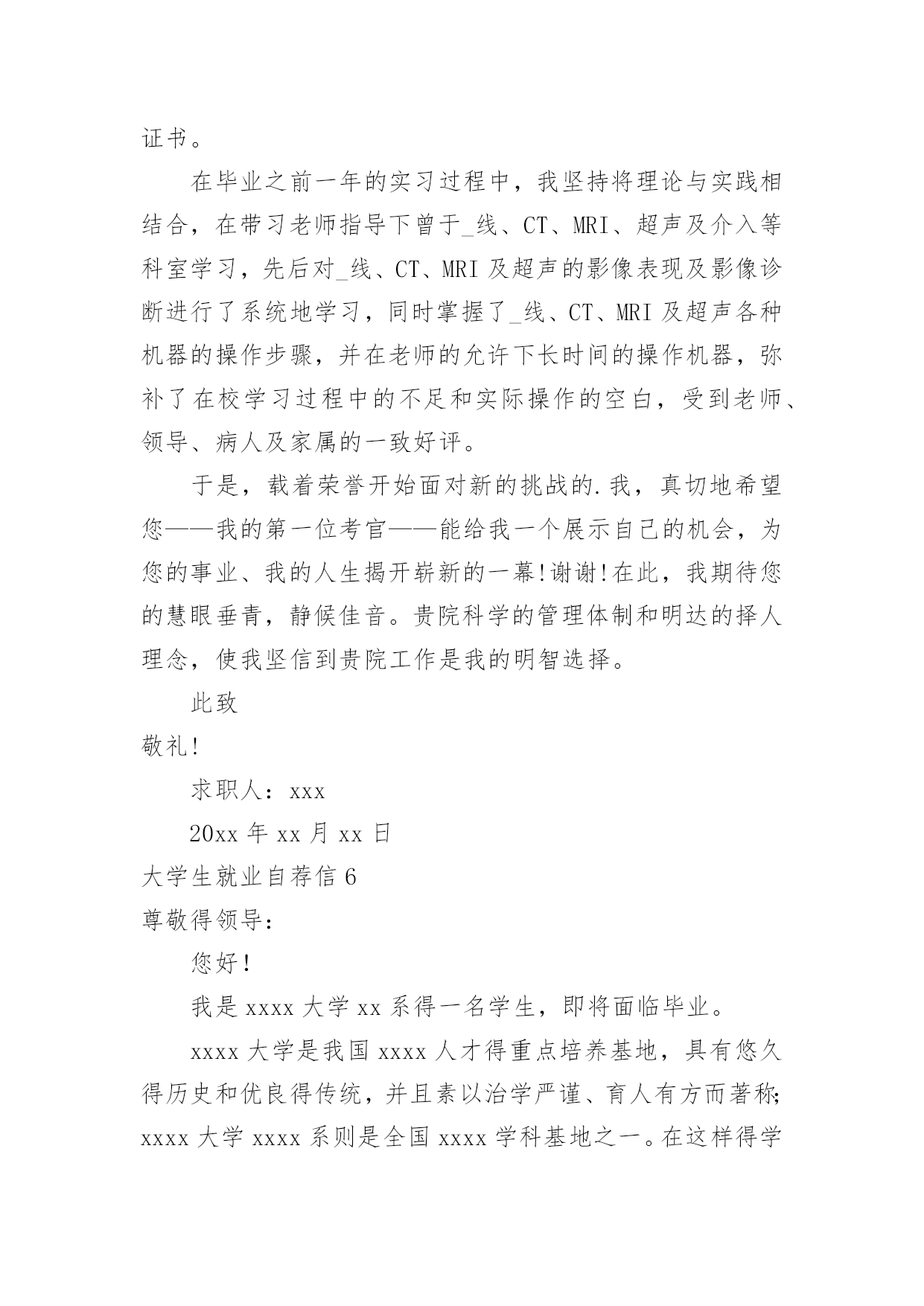 证书。

在毕业之前一年的实习过程中，我坚持将理论与实践相结合，在带习老师指导下曾于_线、CT、MRI、超声及介入等科室学习，先后对_线、CT、MRI 及超声的影像表现及影像诊断进行了系统地学习，同时掌握了_线、CT、MRI 及超声各种机器的操作步骤，并在老师的允许下长时间的操作机器，弥补了在校学习过程中的不足和实际操作的空白，受到老师、领导、病人及家属的一致好评。

于是，载着荣誉开始面对新的挑战的.我，真切地希望您——我的第一位考官——能给我一个展示自己的机会，为您的事业、我的人生揭开崭新的一幕!谢谢!在此，我期待您的慧眼垂青，静候佳音。贵院科学的管理体制和明达的择人理念，使我坚信到贵院工作是我的明智选择。

此致

敬礼!

求职人：xxx

20xx 年 xx 月 xx 日

大学生就业自荐信 6

尊敬得领导：

您好!

我是 xxxx 大学 xx 系得一名学生，即将面临毕业。

xxxx 大学是我国 xxxx 人才得重点培养基地，具有悠久得历史和优良得传统，并且素以治学严谨、育人有方而著称;xxxx 大学 xxxx 系则是全国 xxxx 学科基地之一。在这样得学